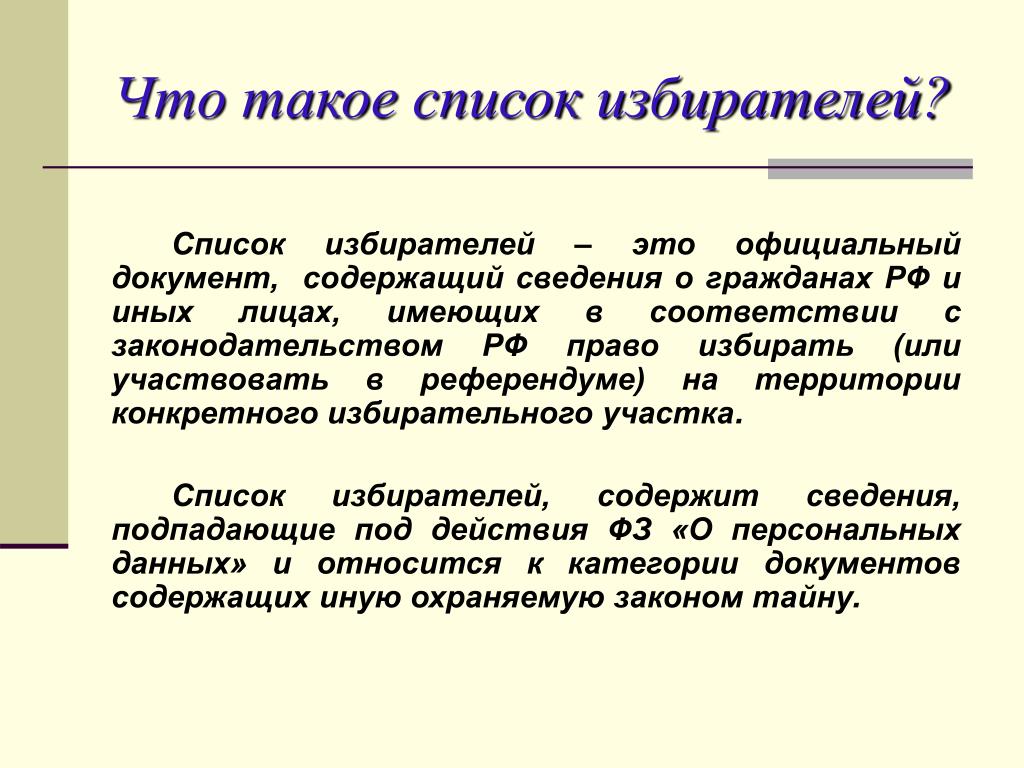 Что такое список избирателей?

Список избирателей – это официальный документ, содержащий сведения о гражданах РФ и иных лицах, имеющих в соответствии с законодательством РФ право избирать (или участвовать в референдуме) на территории конкретного избирательного участка.

Список избирателей, содержит сведения, подпадающие под действия ФЗ «О персональных данных» и относится к категории документов содержащих иную охраняемую законом тайну.